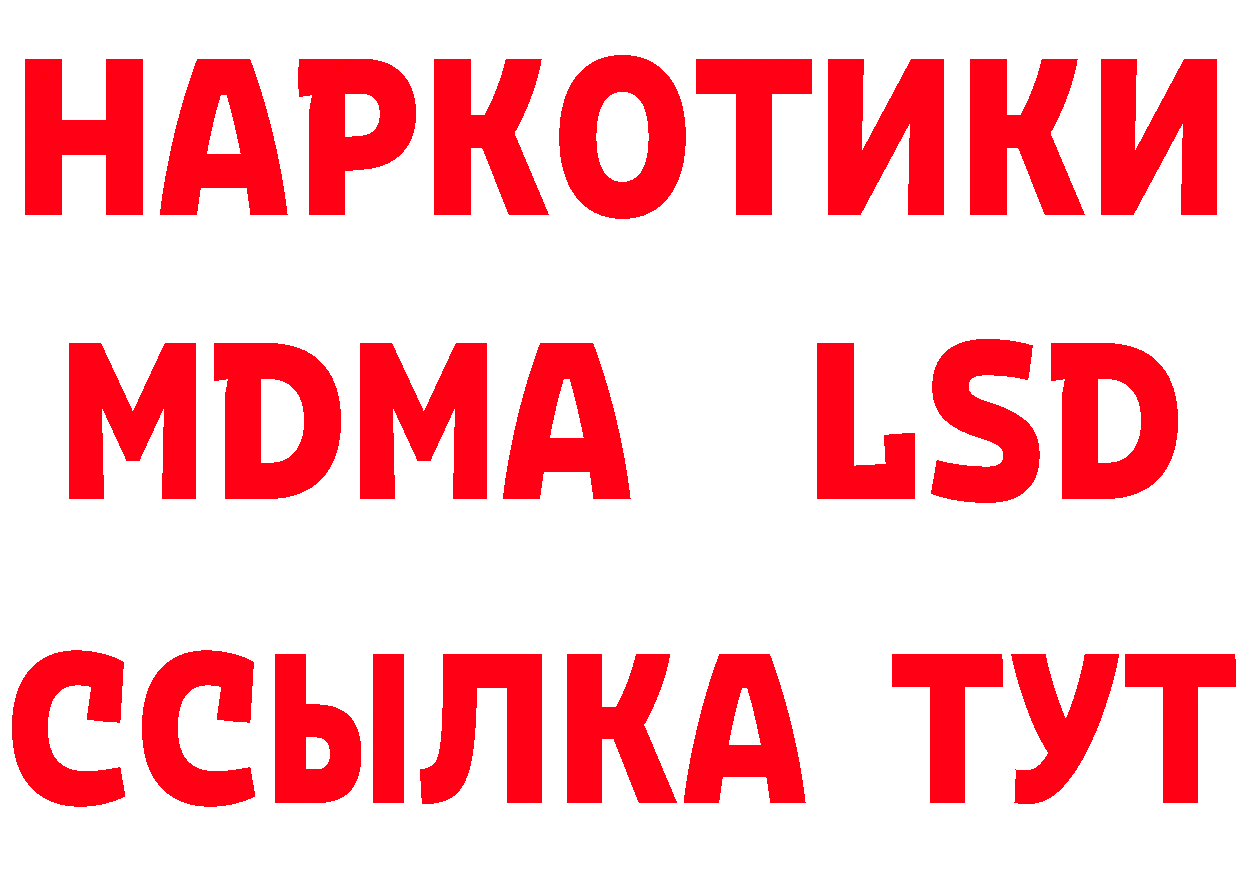 НАРКОТИКИ
MDMA LSD
ССЫЛКА ТУТ